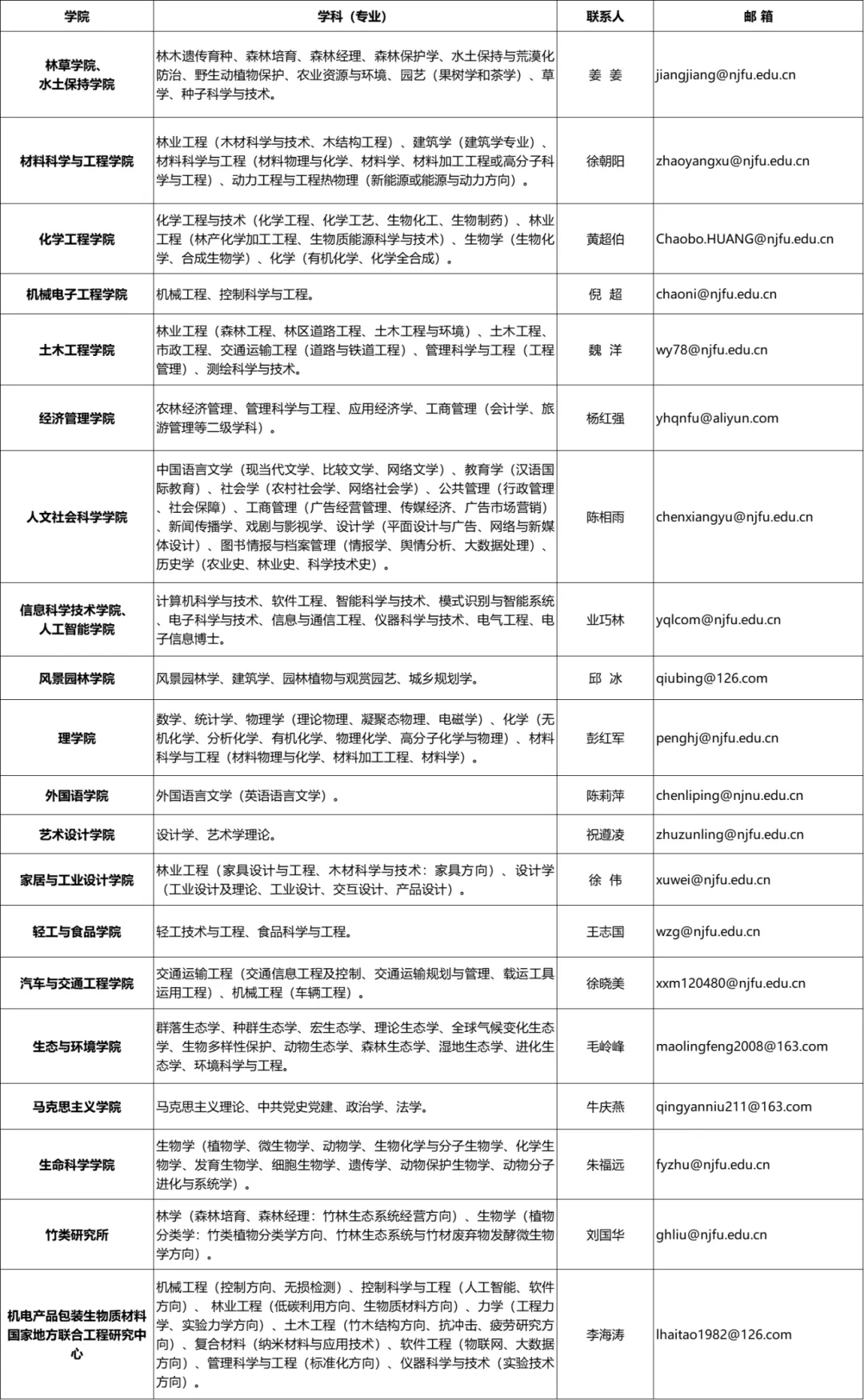 | 学院 | 学科（专业） | 联系人 | 邮 箱 |
|---|---|---|---|
| 林草学院、水土保持学院 | 林木遗传育种、森林培育、森林经理、森林保护学、水土保持与荒漠化防治、野生动植物保护、农业资源与环境、园艺（果树学和茶学）、草学、种子科学与技术。 | 姜 姜 | jiangjiang@njfu.edu.cn |
| 材料科学与工程学院 | 林业工程（木材科学与技术、木结构工程）、建筑学（建筑学专业）、材料科学与工程（材料物理与化学、材料学、材料加工工程或高分子科学与工程）、动力工程与工程热物理（新能源或能源与动力方向）。 | 徐朝阳 | zhaoyangxu@njfu.edu.cn |
| 化学工程学院 | 化学工程与技术（化学工程、化学工艺、生物化工、生物制药）、林业工程（林产化学加工工程、生物质能源科学与技术）、生物学（生物化学、合成生物学）、化学（有机化学、化学全合成）。 | 黄超伯 | Chaobo.HUANG@njfu.edu.cn |
| 机械电子工程学院 | 机械工程、控制科学与工程。 | 倪 超 | chaoni@njfu.edu.cn |
| 土木工程学院 | 林业工程（森林工程、林区道路工程、土木工程与环境）、土木工程、市政工程、交通运输工程（道路与铁道工程）、管理科学与工程（工程管理）、测绘科学与技术。 | 魏 洋 | wy78@njfu.edu.cn |
| 经济管理学院 | 农林经济管理、管理科学与工程、应用经济学、工商管理（会计学、旅游管理等二级学科）。 | 杨红强 | yhqnfu@aliyun.com |
| 人文社会科学学院 | 中国语言文学（现当代文学、比较文学、网络文学）、教育学（汉语国际教育）、社会学（农村社会学、网络社会学）、公共管理（行政管理、社会保障）、工商管理（广告经营管理、传媒经济、广告市场营销）、新闻传播学、戏剧与影视学、设计学（平面设计与广告、网络与新媒体设计）、图书情报与档案管理（情报学、舆情分析、大数据处理）、历史学（农业史、林业史、科学技术史）。 | 陈相雨 | chenxiangyu@njfu.edu.cn |
| 信息科学技术学院、人工智能学院 | 计算机科学与技术、软件工程、智能科学与技术、模式识别与智能系统、电子科学与技术、信息与通信工程、仪器科学与技术、电气工程、电子信息博士。 | 业巧林 | yqlcom@njfu.edu.cn |
| 风景园林学院 | 风景园林学、建筑学、园林植物与观赏园艺、城乡规划学。 | 邱 冰 | qiubing@126.com |
| 理学院 | 数学、统计学、物理学（理论物理、凝聚态物理、电磁学）、化学（无机化学、分析化学、有机化学、物理化学、高分子化学与物理）、材料科学与工程（材料物理与化学、材料加工工程、材料学）。 | 彭红军 | penghj@njfu.edu.cn |
| 外国语学院 | 外国语言文学（英语语言文学）。 | 陈莉萍 | chenliping@njnu.edu.cn |
| 艺术设计学院 | 设计学、艺术学理论。 | 祝遵凌 | zhuzunling@njfu.edu.cn |
| 家居与工业设计学院 | 林业工程（家具设计与工程、木材科学与技术：家具方向）、设计学（工业设计及理论、工业设计、交互设计、产品设计）。 | 徐 伟 | xuwei@njfu.edu.cn |
| 轻工与食品学院 | 轻工技术与工程、食品科学与工程。 | 王志国 | wzg@njfu.edu.cn |
| 汽车与交通工程学院 | 交通运输工程（交通信息工程及控制、交通运输规划与管理、载运工具运用工程）、机械工程（车辆工程）。 | 徐晓美 | xxm120480@njfu.edu.cn |
| 生态与环境学院 | 群落生态学、种群生态学、宏生态学、理论生态学、全球气候变化生态学、生物多样性保护、动物生态学、森林生态学、湿地生态学、进化生态学、环境科学与工程。 | 毛岭峰 | maolingfeng2008@163.com |
| 马克思主义学院 | 马克思主义理论、中共党史党建、政治学、法学。 | 牛庆燕 | qingyanniu211@163.com |
| 生命科学学院 | 生物学（植物学、微生物学、动物学、生物化学与分子生物学、化学生物学、发育生物学、细胞生物学、遗传学、动物保护生物学、动物分子进化与系统学）。 | 朱福远 | fyzhu@njfu.edu.cn |
| 竹类研究所 | 林学（森林培育、森林经理：竹林生态系统经营方向）、生物学（植物分类学：竹类植物分类学方向、竹林生态系统与竹材废弃物发酵微生物学方向）。 | 刘国华 | ghliu@njfu.edu.cn |
| 机电产品包装生物质材料国家地方联合工程研究中心 | 机械工程（控制方向、无损检测）、控制科学与工程（人工智能、软件方向）、林业工程（低碳利用方向、生物质材料方向）、力学（工程力学、实验力学方向）、土木工程（竹木结构方向、抗冲击、疲劳研究方向）、复合材料（纳米材料与应用技术）、软件工程（物联网、大数据方向）、管理科学与工程（标准化方向）、仪器科学与技术（实验技术方向）。 | 李海涛 | lhaitao1982@126.com |